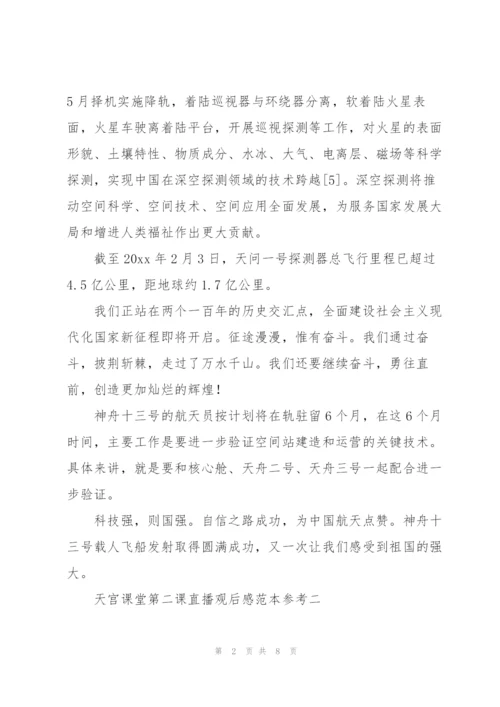 5月择机实施降轨，着陆巡视器与环绕器分离，软着陆火星表面，火星车驶离着陆平台，开展巡视探测等工作，对火星的表面形貌、土壤特性、物质成分、水冰、大气、电离层、磁场等科学探测，实现中国在深空探测领域的技术跨越[5]。深空探测将推动空间科学、空间技术、空间应用全面发展，为服务国家发展大局和增进人类福祉作出更大贡献。

截至20xx年2月3日，天问一号探测器总飞行里程已超过4.5亿公里，距地球约1.7亿公里。

我们正站在两个一百年的历史交汇点，全面建设社会主义现代化国家新征程即将开启。征途漫漫，惟有奋斗。我们通过奋斗，披荆斩棘，走过了万水千山。我们还要继续奋斗，勇往直前，创造更加灿烂的辉煌！

神舟十三号的航天员按计划将在轨驻留6个月，在这6个月时间，主要工作是要进一步验证空间站建造和运营的关键技术。具体来讲，就是要和核心舱、天舟二号、天舟三号一起配合进一步验证。

科技强，则国强。自信之路成功，为中国航天点赞。神舟十三号载人飞船发射取得圆满成功，又一次让我们感受到祖国的强大。

天宫课堂第二课直播观后感范本参考二

第 2 页 共 8 页